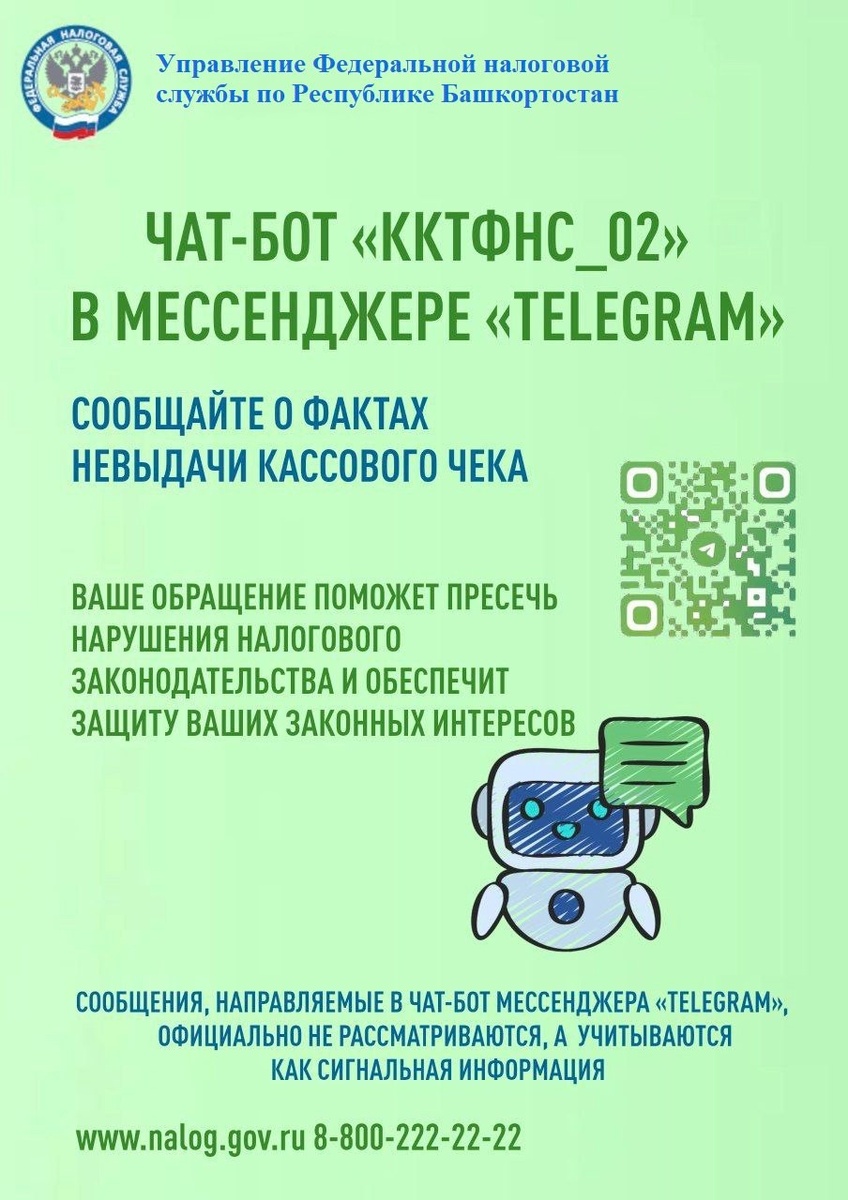 ФЕДЕРАЛЬНАЯ НАЛОГОВАЯ СЛУЖБА

Управление Федеральной налоговой службы по Республике Башкортостан

ЧАТ-БОТ «ККТФНС_02» В МЕССЕНДЖЕРЕ «TELEGRAM»

СООБЩАЙТЕ О ФАКТАХ НЕВЫДАЧИ КАССОВОГО ЧЕКА

ВАШЕ ОБРАЩЕНИЕ ПОМОЖЕТ ПРЕСЕЧЬ НАРУШЕНИЯ НАЛОГОВОГО ЗАКОНОДАТЕЛЬСТВА И ОБЕСПЕЧИТ ЗАЩИТУ ВАШИХ ЗАКОННЫХ ИНТЕРЕСОВ

СООБЩЕНИЯ, НАПРАВЛЯЕМЫЕ В ЧАТ-БОТ МЕССЕНДЖЕРА «TELEGRAM», ОФИЦИАЛЬНО НЕ РАССМАТРИВАЮТСЯ, А УЧИТЫВАЮТСЯ КАК СИГНАЛЬНАЯ ИНФОРМАЦИЯ

www.nalog.gov.ru 8-800-222-22-22